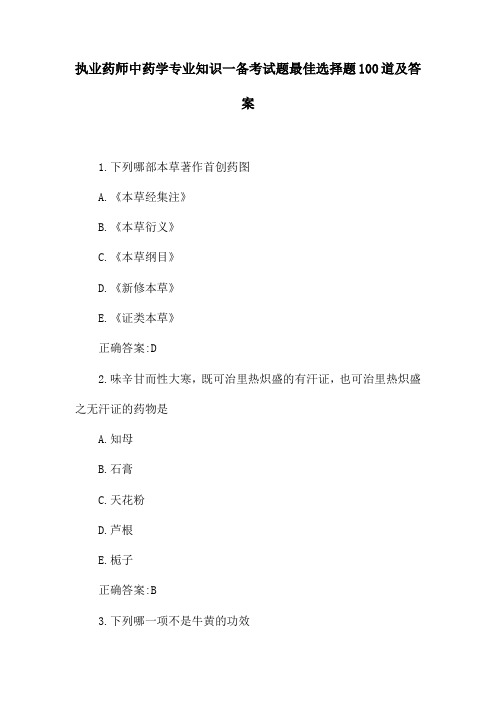 执业药师中药学专业知识一备考试题最佳选择题100道及答案

1.下列哪部本草著作首创药图

A.《本草经集注》

B.《本草衍义》

C.《本草纲目》

D.《新修本草》

E.《证类本草》

正确答案:D

2.味辛甘而性大寒，既可治里热炽盛的有汗证，也可治里热炽盛之无汗证的药物是

A.知母

B.石膏

C.天花粉

D.芦根

E.栀子

正确答案:B

3.下列哪一项不是牛黄的功效